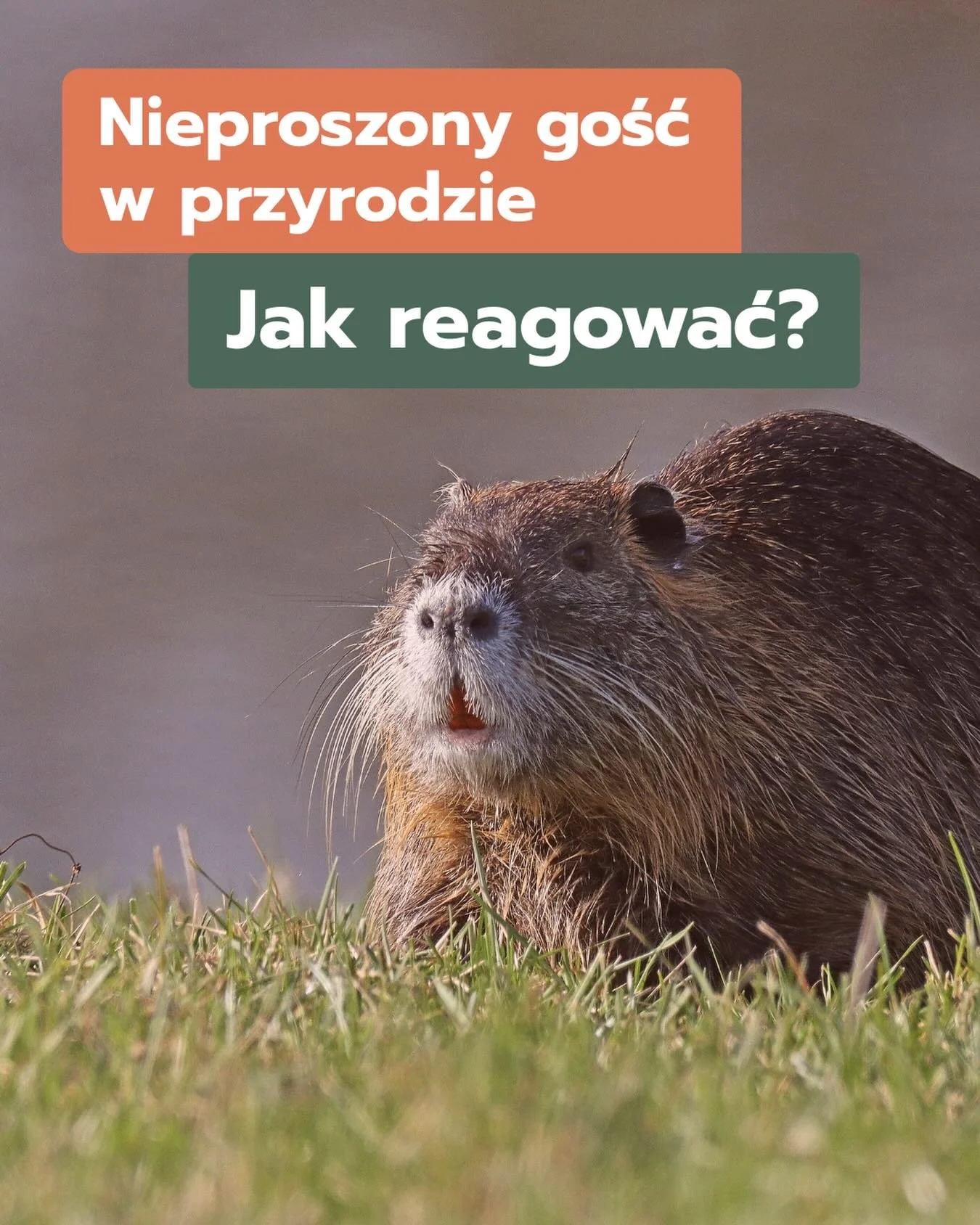 Nieproszony gość w przyrodzie

Jak reagować?